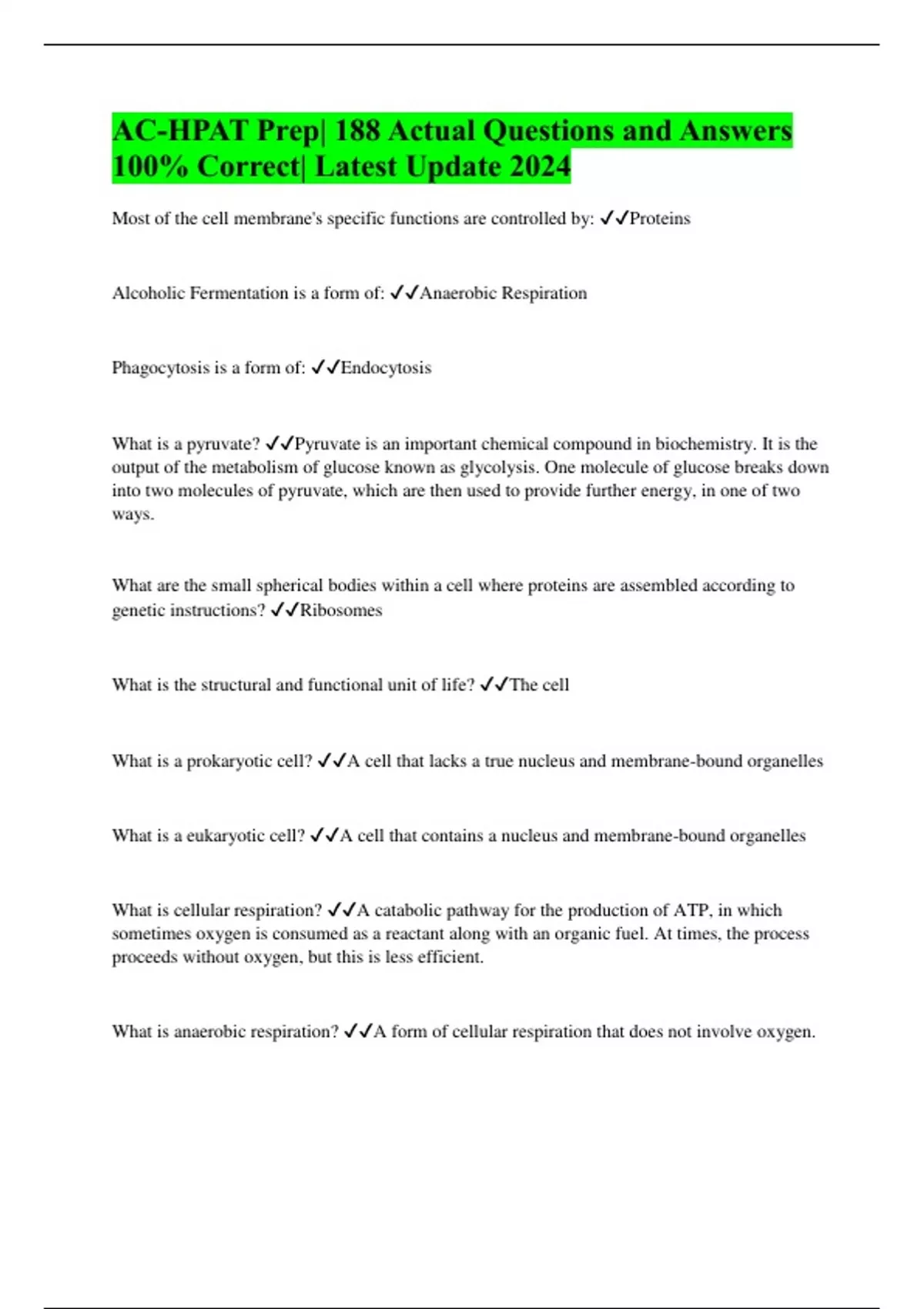 AC-HPAT Prep| 188 Actual Questions and Answers 100% Correct| Latest Update 2024

Most of the cell membrane's specific functions are controlled by: ✓✓Proteins

Alcoholic Fermentation is a form of: ✓✓Anaerobic Respiration

Phagocytosis is a form of: ✓✓Endocytosis

What is a pyruvate? ✓✓Pyruvate is an important chemical compound in biochemistry. It is the output of the metabolism of glucose known as glycolysis. One molecule of glucose breaks down into two molecules of pyruvate, which are then used to provide further energy, in one of two ways.

What are the small spherical bodies within a cell where proteins are assembled according to genetic instructions? ✓✓Ribosomes

What is the structural and functional unit of life? ✓✓The cell

What is a prokaryotic cell? ✓✓A cell that lacks a true nucleus and membrane-bound organelles

What is a eukaryotic cell? ✓✓A cell that contains a nucleus and membrane-bound organelles

What is cellular respiration? ✓✓A catabolic pathway for the production of ATP, in which sometimes oxygen is consumed as a reactant along with an organic fuel. At times, the process proceeds without oxygen, but this is less efficient.

What is anaerobic respiration? ✓✓A form of cellular respiration that does not involve oxygen.